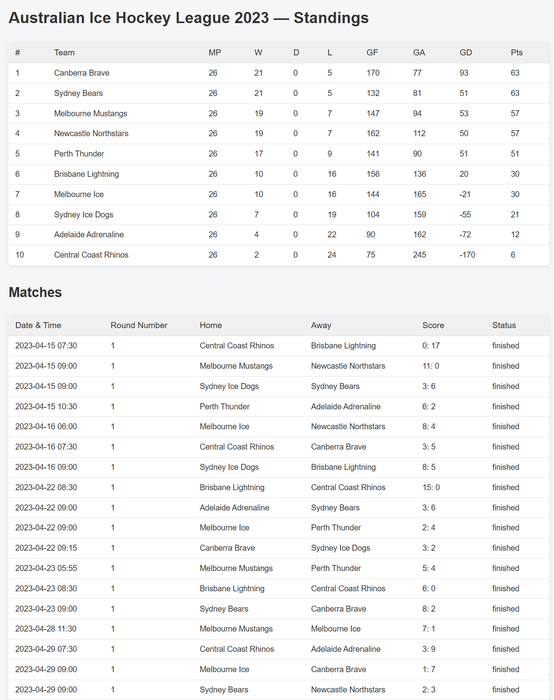 Australian Ice Hockey League 2023 — Standings

| # | Team | MP | W | D | L | GF | GA | GD | Pts |
|---|---|---|---|---|---|---|---|---|---|
| 1 | Canberra Brave | 26 | 21 | 0 | 5 | 170 | 77 | 93 | 63 |
| 2 | Sydney Bears | 26 | 21 | 0 | 5 | 132 | 81 | 51 | 63 |
| 3 | Melbourne Mustangs | 26 | 19 | 0 | 7 | 147 | 94 | 53 | 57 |
| 4 | Newcastle Northstars | 26 | 19 | 0 | 7 | 162 | 112 | 50 | 57 |
| 5 | Perth Thunder | 26 | 17 | 0 | 9 | 141 | 90 | 51 | 51 |
| 6 | Brisbane Lightning | 26 | 10 | 0 | 16 | 156 | 136 | 20 | 30 |
| 7 | Melbourne Ice | 26 | 10 | 0 | 16 | 144 | 165 | -21 | 30 |
| 8 | Sydney Ice Dogs | 26 | 7 | 0 | 19 | 104 | 159 | -55 | 21 |
| 9 | Adelaide Adrenaline | 26 | 4 | 0 | 22 | 90 | 162 | -72 | 12 |
| 10 | Central Coast Rhinos | 26 | 2 | 0 | 24 | 75 | 245 | -170 | 6 |

Matches

| Date & Time | Round Number | Home | Away | Score | Status |
|---|---|---|---|---|---|
| 2023-04-15 07:30 | 1 | Central Coast Rhinos | Brisbane Lightning | 0: 17 | finished |
| 2023-04-15 09:00 | 1 | Melbourne Mustangs | Newcastle Northstars | 11: 0 | finished |
| 2023-04-15 09:00 | 1 | Sydney Ice Dogs | Sydney Bears | 3: 6 | finished |
| 2023-04-15 10:30 | 1 | Perth Thunder | Adelaide Adrenaline | 6: 2 | finished |
| 2023-04-16 06:00 | 1 | Melbourne Ice | Newcastle Northstars | 8: 4 | finished |
| 2023-04-16 07:30 | 1 | Central Coast Rhinos | Canberra Brave | 3: 5 | finished |
| 2023-04-16 09:00 | 1 | Sydney Ice Dogs | Brisbane Lightning | 8: 5 | finished |
| 2023-04-22 08:30 | 1 | Brisbane Lightning | Central Coast Rhinos | 15: 0 | finished |
| 2023-04-22 09:00 | 1 | Adelaide Adrenaline | Sydney Bears | 3: 6 | finished |
| 2023-04-22 09:00 | 1 | Melbourne Ice | Perth Thunder | 2: 4 | finished |
| 2023-04-22 09:15 | 1 | Canberra Brave | Sydney Ice Dogs | 3: 2 | finished |
| 2023-04-23 05:55 | 1 | Melbourne Mustangs | Perth Thunder | 5: 4 | finished |
| 2023-04-23 08:30 | 1 | Brisbane Lightning | Central Coast Rhinos | 6: 0 | finished |
| 2023-04-23 09:00 | 1 | Sydney Bears | Canberra Brave | 8: 2 | finished |
| 2023-04-28 11:30 | 1 | Melbourne Mustangs | Melbourne Ice | 7: 1 | finished |
| 2023-04-29 07:30 | 1 | Central Coast Rhinos | Adelaide Adrenaline | 3: 9 | finished |
| 2023-04-29 09:00 | 1 | Melbourne Ice | Canberra Brave | 1: 7 | finished |
| 2023-04-29 09:00 | 1 | Sydney Bears | Newcastle Northstars | 2: 3 | finished |